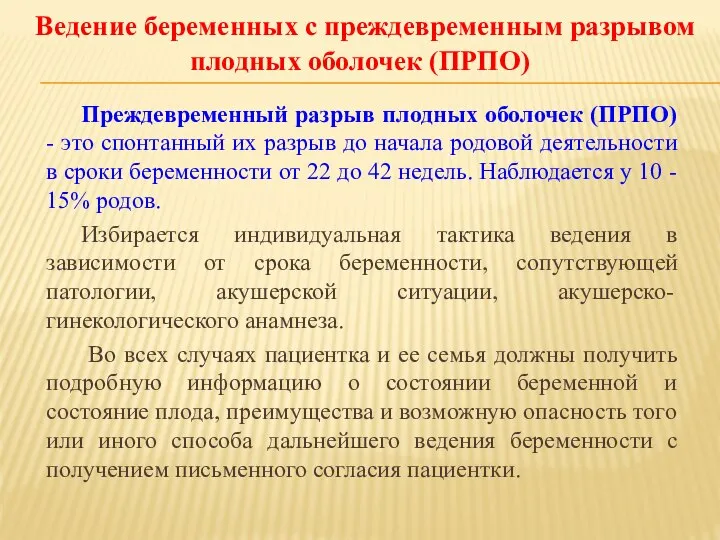 Ведение беременных с преждевременным разрывом плодных оболочек (ПРПО)

Преждевременный разрыв плодных оболочек (ПРПО) - это спонтанный их разрыв до начала родовой деятельности в сроки беременности от 22 до 42 недель. Наблюдается у 10 - 15% родов.

Избирается индивидуальная тактика ведения в зависимости от срока беременности, сопутствующей патологии, акушерской ситуации, акушерско-гинекологического анамнеза.

Во всех случаях пациентка и ее семья должны получить подробную информацию о состоянии беременной и состояние плода, преимущества и возможную опасность того или иного способа дальнейшего ведения беременности с получением письменного согласия пациентки.